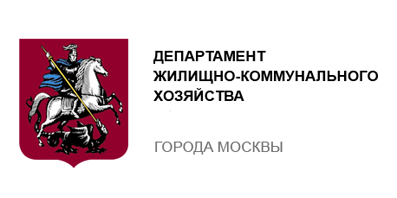 ДЕПАРТАМЕНТ
ЖИЛИЩНО-КОММУНАЛЬНОГО
ХОЗЯЙСТВА

ГОРОДА МОСКВЫ